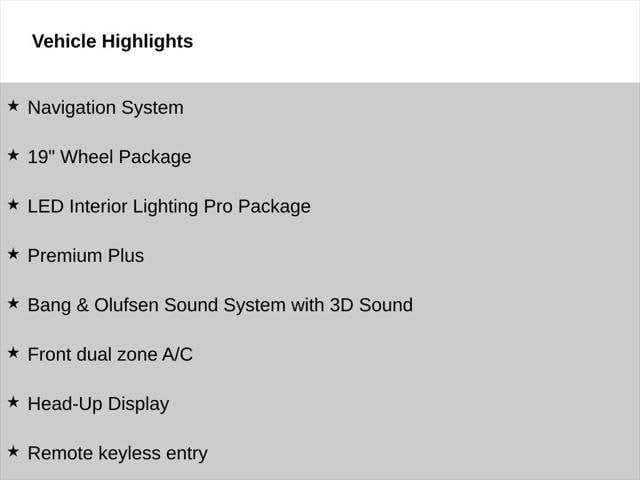 Vehicle Highlights

★ Navigation System

★ 19" Wheel Package

★ LED Interior Lighting Pro Package

★ Premium Plus

★ Bang & Olufsen Sound System with 3D Sound

★ Front dual zone A/C

★ Head-Up Display

★ Remote keyless entry